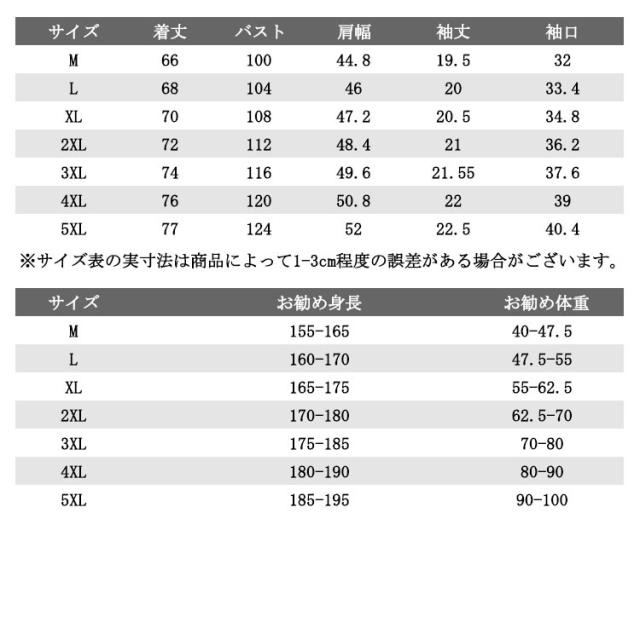 | サイズ | 着丈 | バスト | 肩幅 | 袖丈 | 袖口 |
|---|---|---|---|---|---|
| M | 66 | 100 | 44.8 | 19.5 | 32 |
| L | 68 | 104 | 46 | 20 | 33.4 |
| XL | 70 | 108 | 47.2 | 20.5 | 34.8 |
| 2XL | 72 | 112 | 48.4 | 21 | 36.2 |
| 3XL | 74 | 116 | 49.6 | 21.55 | 37.6 |
| 4XL | 76 | 120 | 50.8 | 22 | 39 |
| 5XL | 77 | 124 | 52 | 22.5 | 40.4 |

※サイズ表の実寸法は商品によって1-3cm程度の誤差がある場合がございます。

| サイズ | お勧め身長 | お勧め体重 |
|---|---|---|
| M | 155-165 | 40-47.5 |
| L | 160-170 | 47.5-55 |
| XL | 165-175 | 55-62.5 |
| 2XL | 170-180 | 62.5-70 |
| 3XL | 175-185 | 70-80 |
| 4XL | 180-190 | 80-90 |
| 5XL | 185-195 | 90-100 |